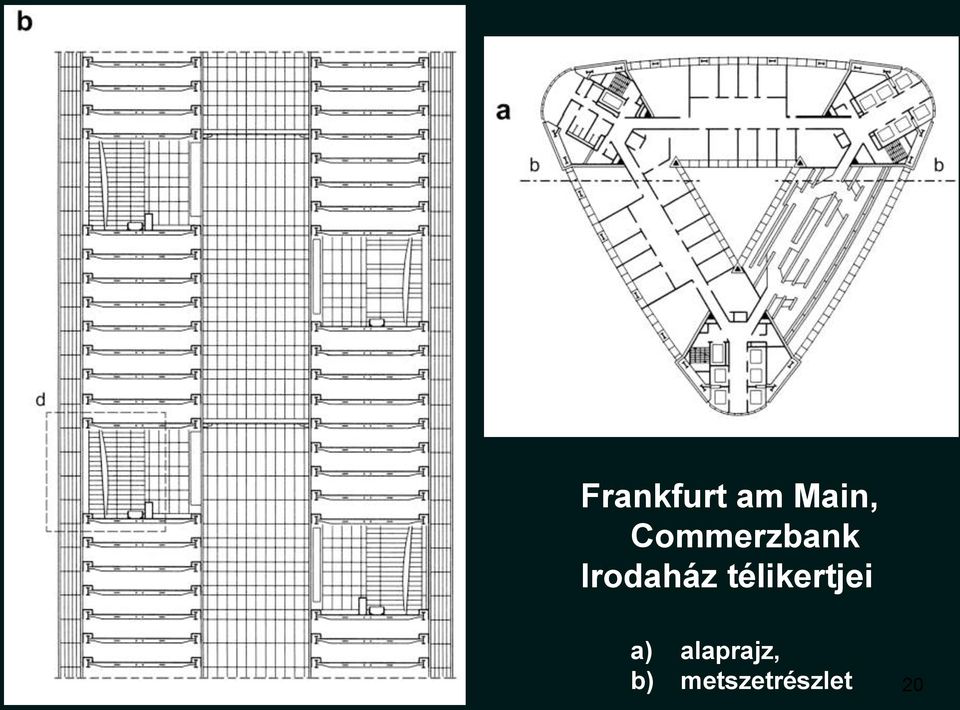 b

d

a

b

b

Frankfurt am Main, Commerzbank Irodaház télikertjei

a) alaprajz,
b) metszetrészlet

20